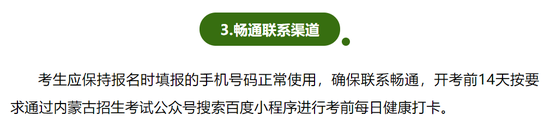 3.畅通联系渠道

考生应保持报名时填报的手机号码正常使用，确保联系畅通，开考前14天按要求通过内蒙古招生考试公众号搜索百度小程序进行考前每日健康打卡。